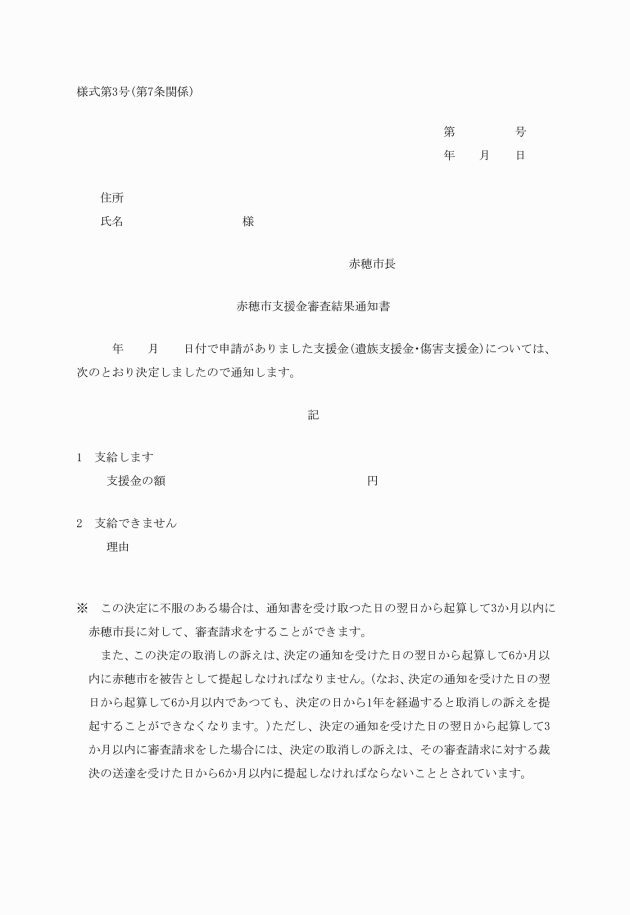 様式第3号(第7条関係)

第　　　　号
年　　月　　日

住所
氏名　　　　　　　　　様

赤穂市長

赤穂市支援金審査結果通知書

年　　月　　日付で申請がありました支援金(遺族支援金・傷害支援金)については、次のとおり決定しましたので通知します。

記

1　支給します
支援金の額　　　　　　　　　　　　円

2　支給できません
理由

※　この決定に不服のある場合は、通知書を受け取つた日の翌日から起算して3か月以内に赤穂市長に対して、審査請求をすることができます。
また、この決定の取消しの訴えは、決定の通知を受けた日の翌日から起算して6か月以内に赤穂市を被告として提起しなければなりません。(なお、決定の通知を受けた日の翌日から起算して6か月以内であつても、決定の日から1年を経過すると取消しの訴えを提起することができなくなります。)ただし、決定の通知を受けた日の翌日から起算して3か月以内に審査請求をした場合には、決定の取消しの訴えは、その審査請求に対する裁決の送達を受けた日から6か月以内に提起しなければならないこととされています。